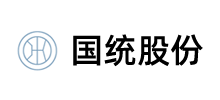 国统股份